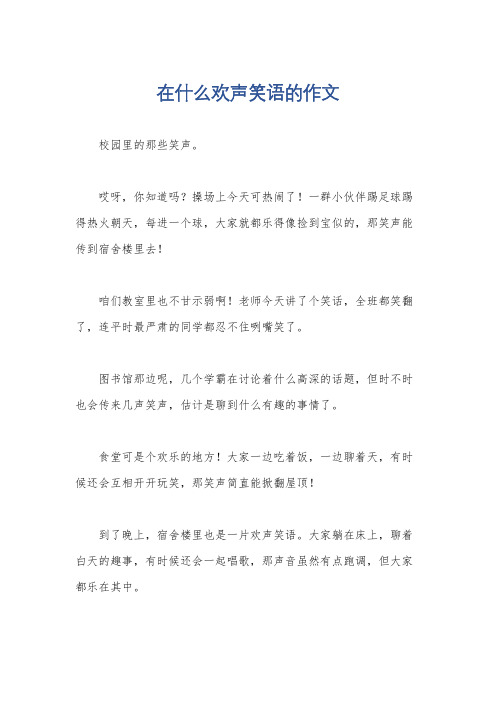 在什么欢声笑语的作文

校园里的那些笑声。

哎呀，你知道吗？操场上今天可热闹了！一群小伙伴踢足球踢得热火朝天，每进一个球，大家就都乐得像捡到宝似的，那笑声能传到宿舍楼里去！

咱们教室里也不甘示弱啊！老师今天讲了个笑话，全班都笑翻了，连平时最严肃的同学都忍不住咧嘴笑了。

图书馆那边呢，几个学霸在讨论着什么高深的话题，但时不时也会传来几声笑声，估计是聊到什么有趣的事情了。

食堂可是个欢乐的地方！大家一边吃着饭，一边聊着天，有时候还会互相开开玩笑，那笑声简直能掀翻屋顶！

到了晚上，宿舍楼里也是一片欢声笑语。大家躺在床上，聊着白天的趣事，有时候还会一起唱歌，那声音虽然有点跑调，但大家都乐在其中。